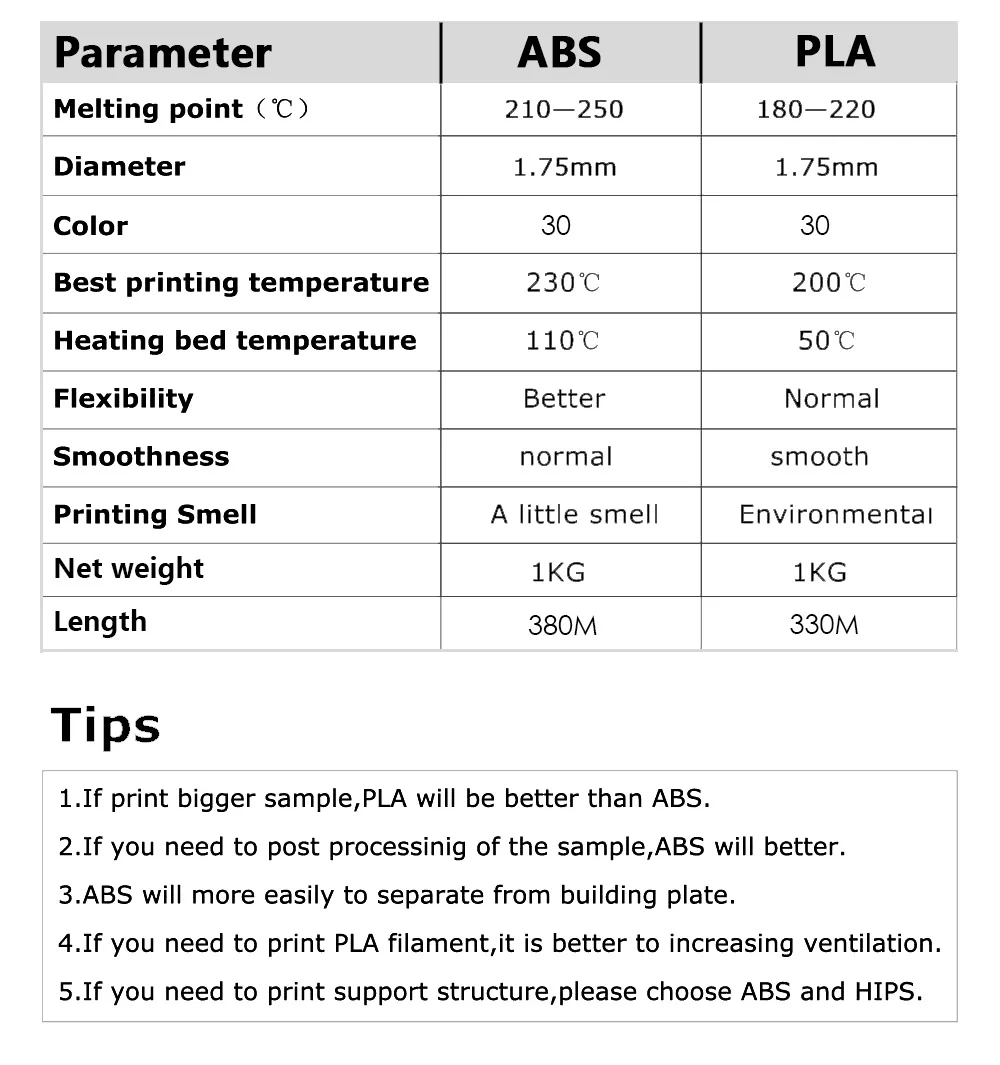 | Parameter | ABS | PLA |
|---|---|---|
| Melting point（℃） | 210—250 | 180—220 |
| Diameter | 1.75mm | 1.75mm |
| Color | 30 | 30 |
| Best printing temperature | 230℃ | 200℃ |
| Heating bed temperature | 110℃ | 50℃ |
| Flexibility | Better | Normal |
| Smoothness | normal | smooth |
| Printing Smell | A little smell | Environmental |
| Net weight | 1KG | 1KG |
| Length | 380M | 330M |

Tips

1.If print bigger sample,PLA will be better than ABS.

2.If you need to post processinig of the sample,ABS will better.

3.ABS will more easily to separate from building plate.

4.If you need to print PLA filament,it is better to increasing ventilation.

5.If you need to print support structure,please choose ABS and HIPS.